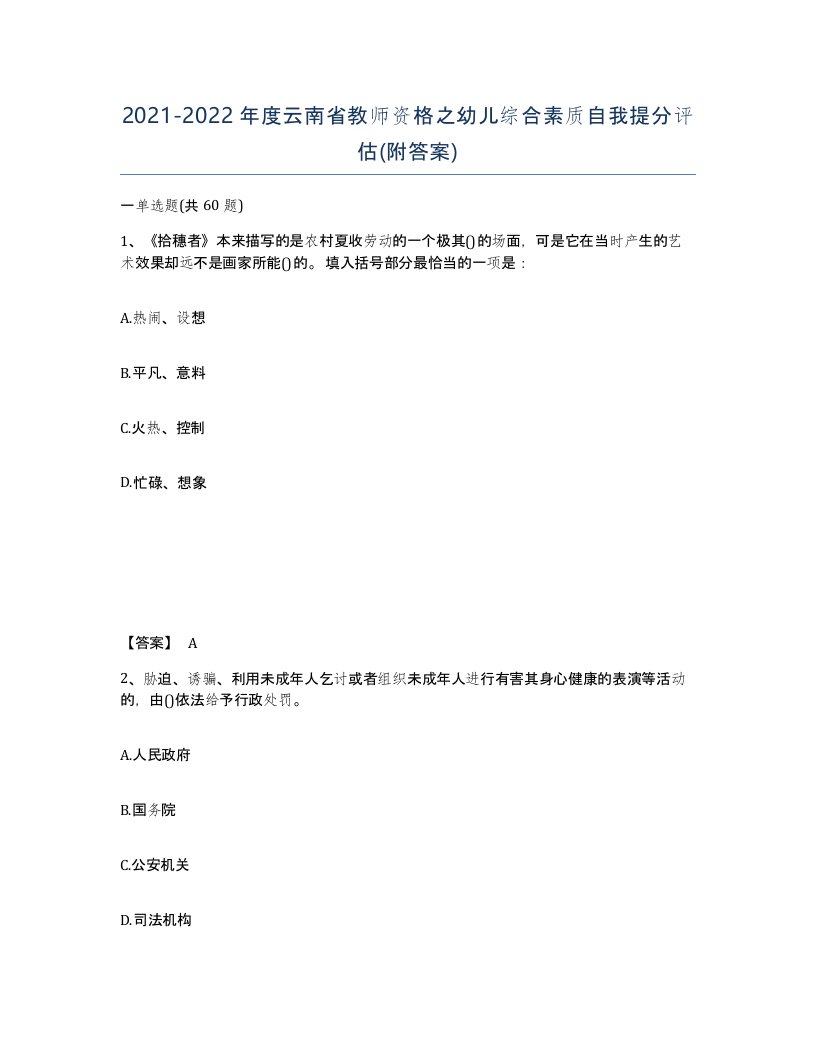 2021-2022年度云南省教师资格之幼儿综合素质自我提分评估(附答案)

一单选题(共 60 题)

1、《拾穗者》本来描写的是农村夏收劳动的一个极其()的场面，可是它在当时产生的艺术效果却远不是画家所能()的。填入括号部分最恰当的一项是：

A.热闹、设想

B.平凡、意料

C.火热、控制

D.忙碌、想象

【答案】 A

2、胁迫、诱骗、利用未成年人乞讨或者组织未成年人进行有害其身心健康的表演等活动的，由()依法给予行政处罚。

A.人民政府

B.国务院

C.公安机关

D.司法机构